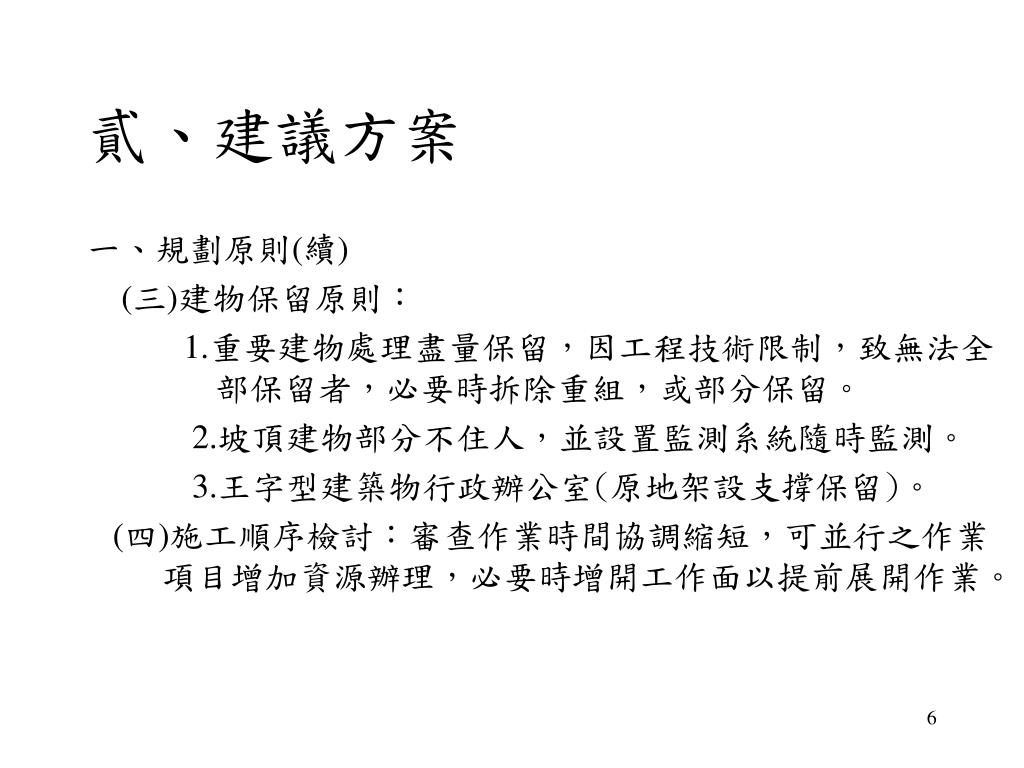 貳、建議方案

一、規劃原則(續)

(三)建物保留原則：

1.重要建物處理盡量保留，因工程技術限制，致無法全部保留者，必要時拆除重組，或部分保留。

2.坡頂建物部分不住人，並設置監測系統隨時監測。

3.王字型建築物行政辦公室(原地架設支撐保留)。

(四)施工順序檢討：審查作業時間協調縮短，可並行之作業項目增加資源辦理，必要時增開工作面以提前展開作業。

6